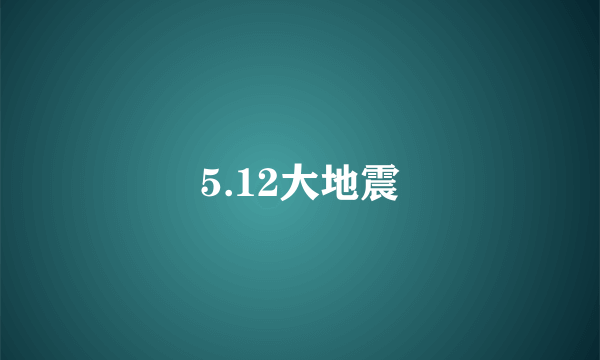 5.12大地震